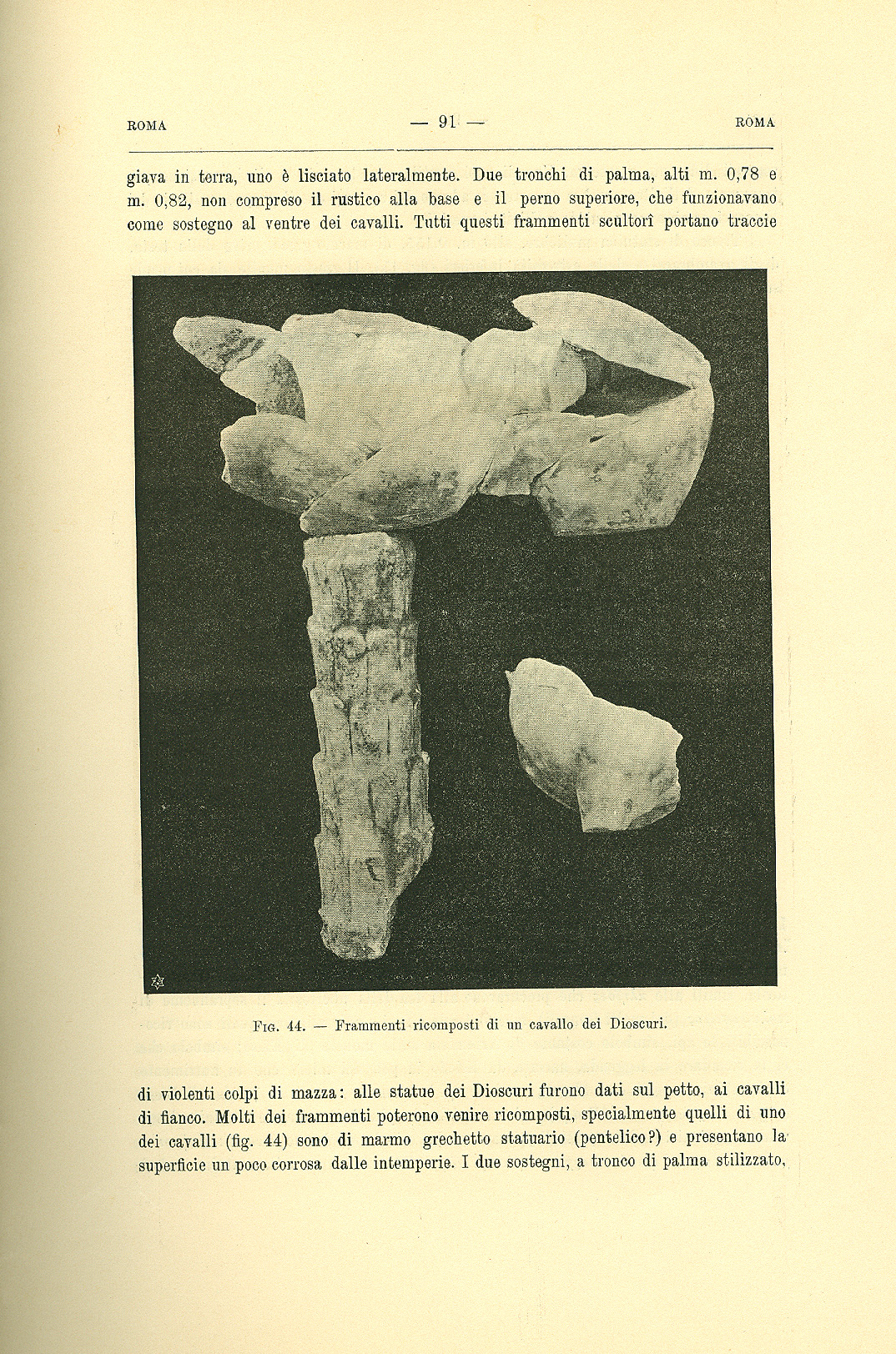 ROMA — 91 — ROMA

giava in terra, uno è lisciato lateralmente. Due tronchi di palma, alti m. 0,78 e m. 0,82, non compreso il rustico alla base e il perno superiore, che funzionavano come sostegno al ventre dei cavalli. Tutti questi frammenti scultorî portano traccie

Fig. 44. — Frammenti ricomposti di un cavallo dei Dioscuri.

di violenti colpi di mazza: alle statue dei Dioscuri furono dati sul petto, ai cavalli di fianco. Molti dei frammenti poterono venire ricomposti, specialmente quelli di uno dei cavalli (fig. 44) sono di marmo grechetto statuario (pentelico?) e presentano la superficie un poco corrosa dalle intemperie. I due sostegni, a tronco di palma stilizzato,